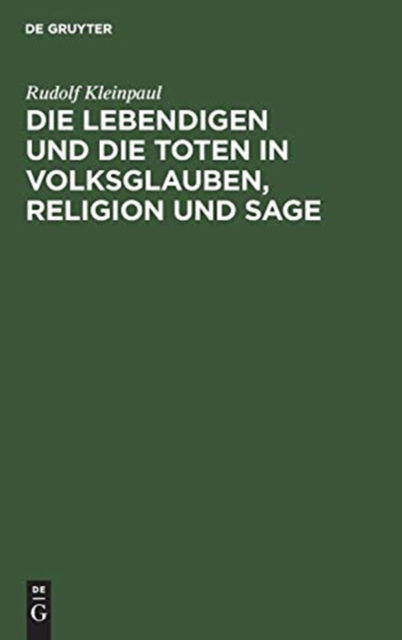 DE GRUYTER

Rudolf Kleinpaul

DIE LEBENDIGEN UND DIE TOTEN IN VOLKSGLAUBEN, RELIGION UND SAGE

DE G